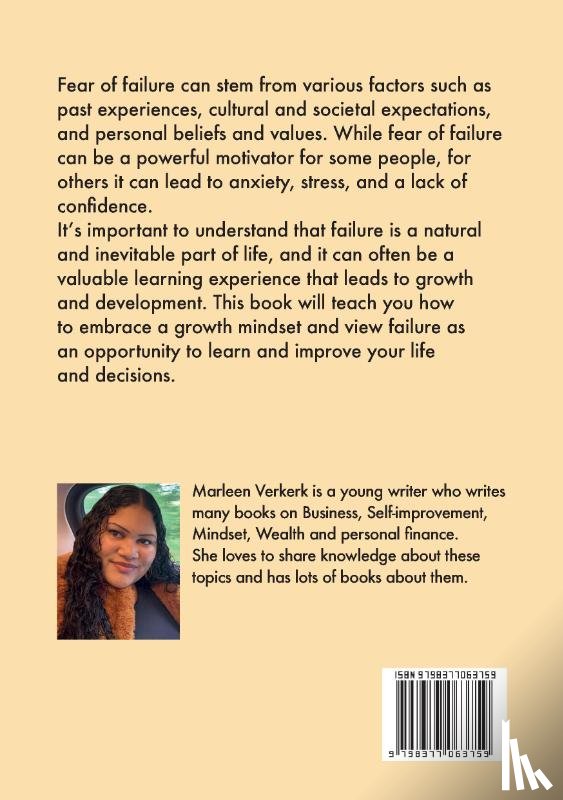 Fear of failure can stem from various factors such as past experiences, cultural and societal expectations, and personal beliefs and values. While fear of failure can be a powerful motivator for some people, for others it can lead to anxiety, stress, and a lack of confidence.
It's important to understand that failure is a natural and inevitable part of life, and it can often be a valuable learning experience that leads to growth and development. This book will teach you how to embrace a growth mindset and view failure as an opportunity to learn and improve your life and decisions.

Marleen Verkerk is a young writer who writes many books on Business, Self-improvement, Mindset, Wealth and personal finance. She loves to share knowledge about these topics and has lots of books about them.

ISBN 9798377063759

9 798377 063759